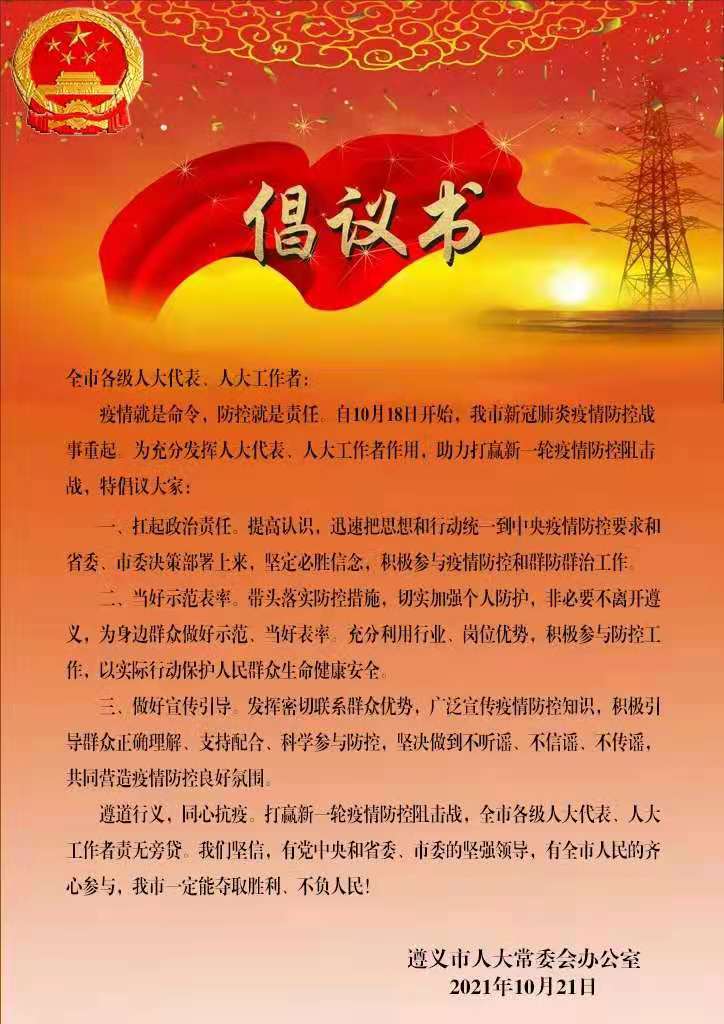 倡议书

全市各级人大代表、人大工作者：

疫情就是命令，防控就是责任。自10月18日开始，我市新冠肺炎疫情防控战事重起。为充分发挥人大代表、人大工作者作用，助力打赢新一轮疫情防控阻击战，特倡议大家：

一、扛起政治责任。提高认识，迅速把思想和行动统一到中央疫情防控要求和省委、市委决策部署上来，坚定必胜信念，积极参与疫情防控和群防群治工作。

二、当好示范表率。带头落实防控措施，切实加强个人防护，非必要不离开遵义，为身边群众做好示范、当好表率。充分利用行业、岗位优势，积极参与防控工作，以实际行动保护人民群众生命健康安全。

三、做好宣传引导。发挥密切联系群众优势，广泛宣传疫情防控知识，积极引导群众正确理解、支持配合、科学参与防控，坚决做到不听谣、不信谣、不传谣，共同营造疫情防控良好氛围。

遵道行义，同心抗疫。打赢新一轮疫情防控阻击战，全市各级人大代表、人大工作者责无旁贷。我们坚信，有党中央和省委、市委的坚强领导，有全市人民的齐心参与，我市一定能夺取胜利、不负人民！

遵义市人大常委会办公室
2021年10月21日